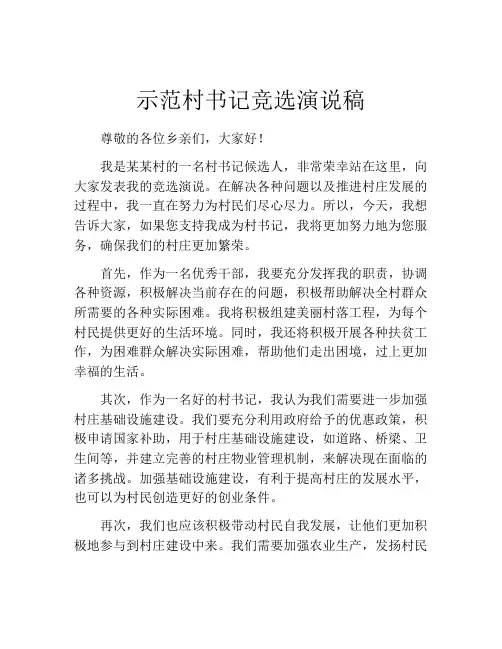 示范村书记竞选演说稿

尊敬的各位乡亲们，大家好！

我是某某村的一名村书记候选人，非常荣幸站在这里，向大家发表我的竞选演说。在解决各种问题以及推进村庄发展的过程中，我一直在努力为村民们尽心尽力。所以，今天，我想告诉大家，如果您支持我成为村书记，我将更加努力地为您服务，确保我们的村庄更加繁荣。

首先，作为一名优秀干部，我要充分发挥我的职责，协调各种资源，积极解决当前存在的问题，积极帮助解决全村群众所需要的各种实际困难。我将积极组建美丽村落工程，为每个村民提供更好的生活环境。同时，我还将积极开展各种扶贫工作，为困难群众解决实际困难，帮助他们走出困境，过上更加幸福的生活。

其次，作为一名好的村书记，我认为我们需要进一步加强村庄基础设施建设。我们要充分利用政府给予的优惠政策，积极申请国家补助，用于村庄基础设施建设，如道路、桥梁、卫生间等，并建立完善的村庄物业管理机制，来解决现在面临的诸多挑战。加强基础设施建设，有利于提高村庄的发展水平，也可以为村民创造更好的创业条件。

再次，我们也应该积极带动村民自我发展，让他们更加积极地参与到村庄建设中来。我们需要加强农业生产，发扬村民